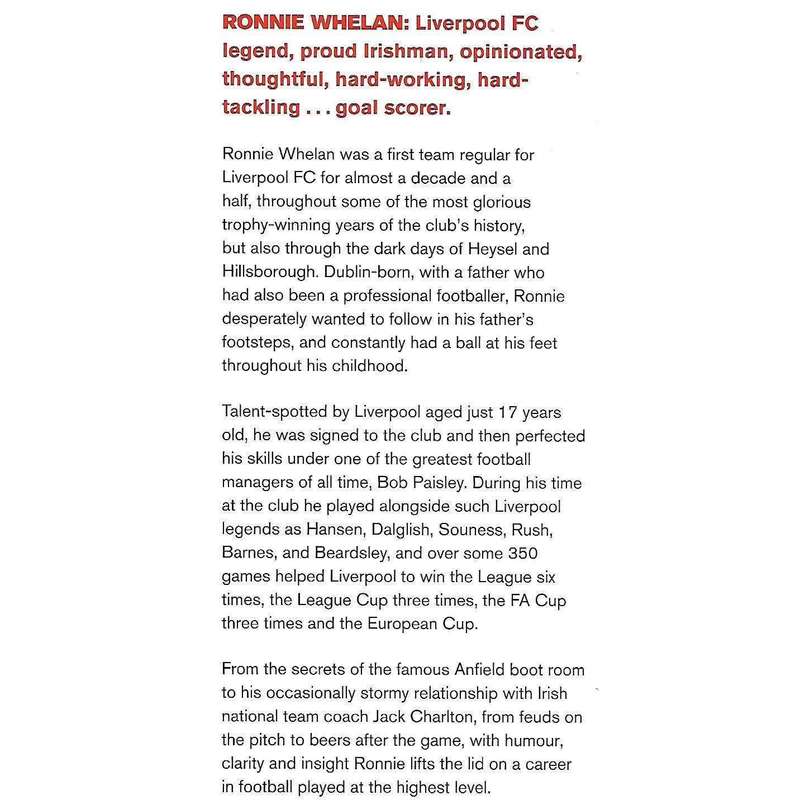 RONNIE WHELAN: Liverpool FC legend, proud Irishman, opinionated, thoughtful, hard-working, hard-tackling . . . goal scorer.

Ronnie Whelan was a first team regular for Liverpool FC for almost a decade and a half, throughout some of the most glorious trophy-winning years of the club's history, but also through the dark days of Heysel and Hillsborough. Dublin-born, with a father who had also been a professional footballer, Ronnie desperately wanted to follow in his father's footsteps, and constantly had a ball at his feet throughout his childhood.

Talent-spotted by Liverpool aged just 17 years old, he was signed to the club and then perfected his skills under one of the greatest football managers of all time, Bob Paisley. During his time at the club he played alongside such Liverpool legends as Hansen, Dalglish, Souness, Rush, Barnes, and Beardsley, and over some 350 games helped Liverpool to win the League six times, the League Cup three times, the FA Cup three times and the European Cup.

From the secrets of the famous Anfield boot room to his occasionally stormy relationship with Irish national team coach Jack Charlton, from feuds on the pitch to beers after the game, with humour, clarity and insight Ronnie lifts the lid on a career in football played at the highest level.